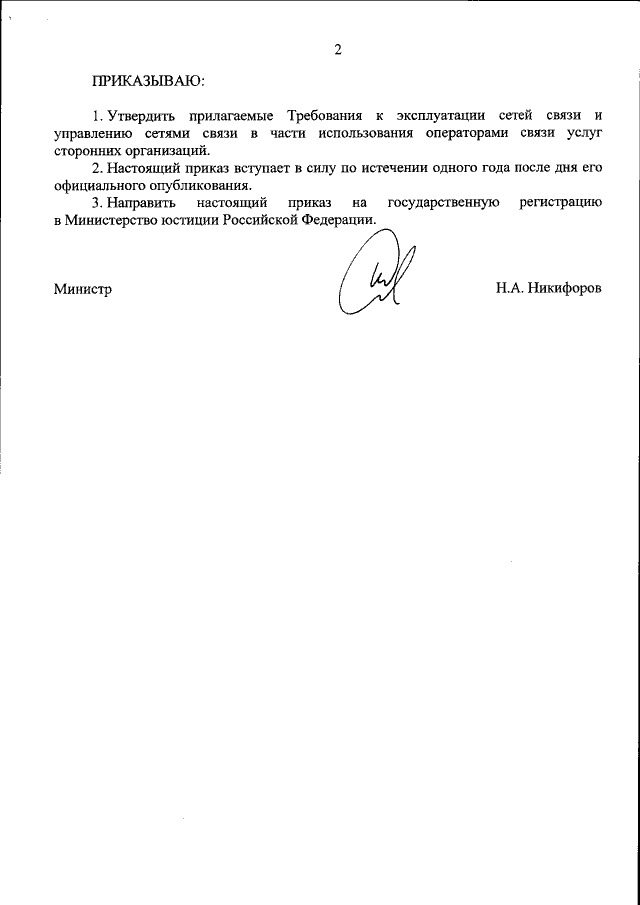 2

ПРИКАЗЫВАЮ:

1. Утвердить прилагаемые Требования к эксплуатации сетей связи и управлению сетями связи в части использования операторами связи услуг сторонних организаций.

2. Настоящий приказ вступает в силу по истечении одного года после дня его официального опубликования.

3. Направить настоящий приказ на государственную регистрацию в Министерство юстиции Российской Федерации.

Министр Н.А. Никифоров